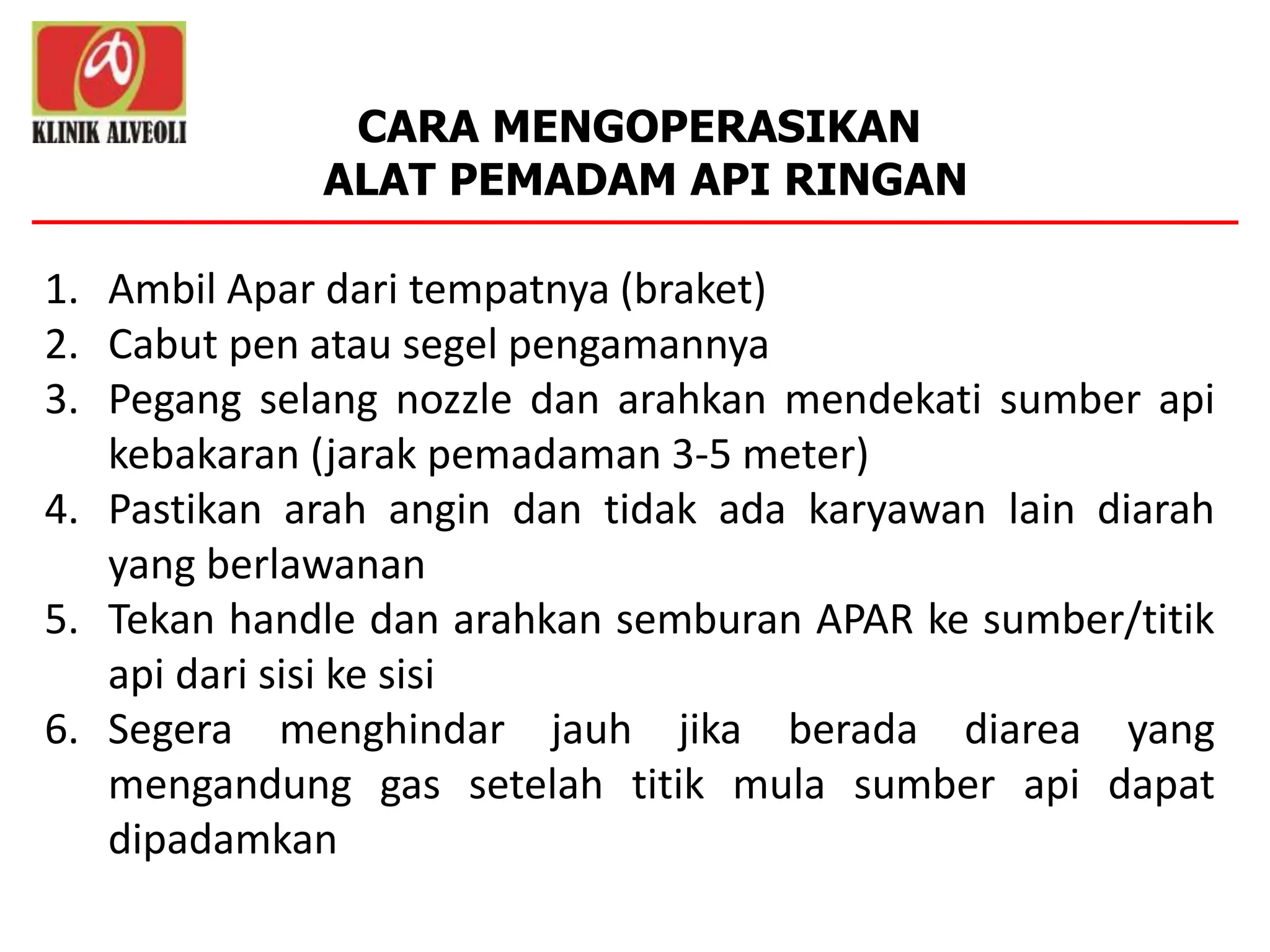 KLINIK ALVEOLI

CARA MENGOPERASIKAN
ALAT PEMADAM API RINGAN

1. Ambil Apar dari tempatnya (braket)
2. Cabut pen atau segel pengamannya
3. Pegang selang nozzle dan arahkan mendekati sumber api kebakaran (jarak pemadaman 3-5 meter)
4. Pastikan arah angin dan tidak ada karyawan lain diarah yang berlawanan
5. Tekan handle dan arahkan semburan APAR ke sumber/titik api dari sisi ke sisi
6. Segera menghindar jauh jika berada diarea yang mengandung gas setelah titik mula sumber api dapat dipadamkan